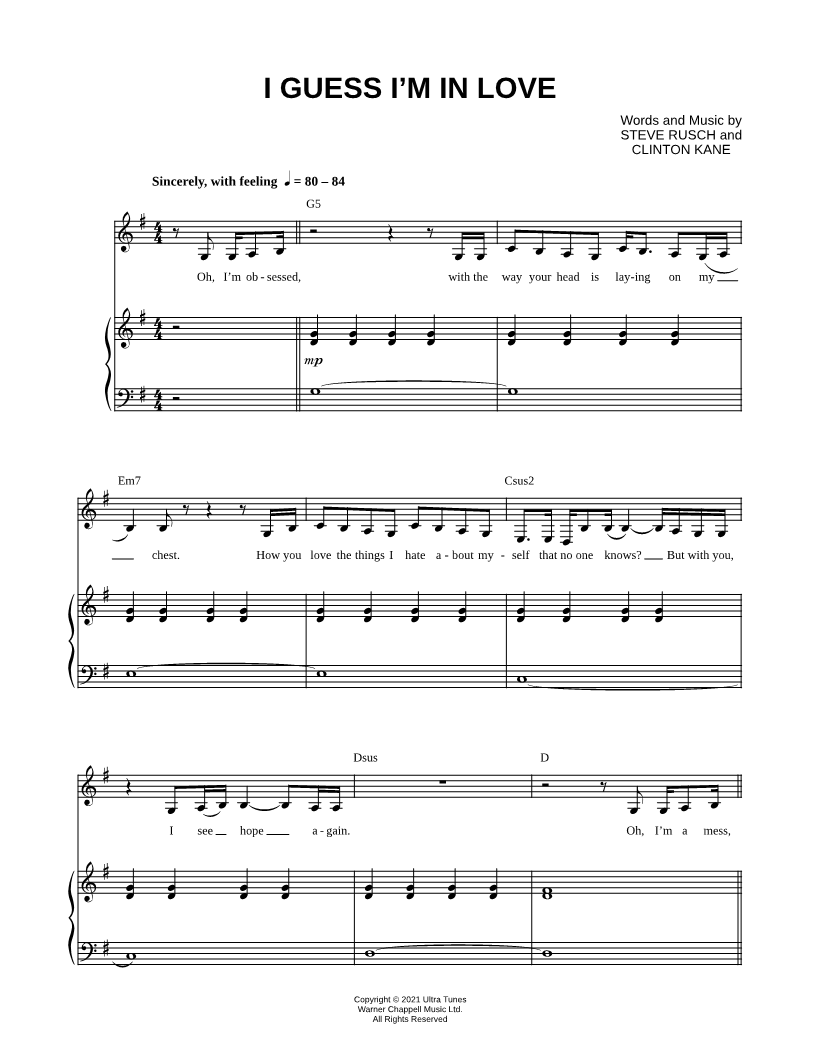 I GUESS I'M IN LOVE

Words and Music by
STEVE RUSCH and
CLINTON KANE

Sincerely, with feeling ♩ = 80 – 84

G5

Oh, I'm ob - sessed, with the way your head is lay-ing on my

mp

Em7

Csus2

chest. How you love the things I hate a - bout my - self that no one knows? But with you,

Dsus

D

I see hope a - gain. Oh, I'm a mess,

Copyright © 2021 Ultra Tunes
Warner Chappell Music Ltd.
All Rights Reserved